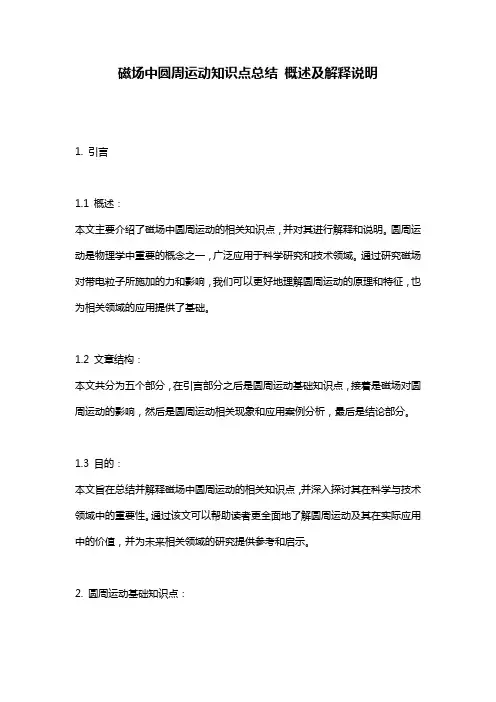 磁场中圆周运动知识点总结 概述及解释说明

1. 引言

1.1 概述：
本文主要介绍了磁场中圆周运动的相关知识点，并对其进行解释和说明。圆周运动是物理学中重要的概念之一，广泛应用于科学研究和技术领域。通过研究磁场对带电粒子所施加的力和影响，我们可以更好地理解圆周运动的原理和特征，也为相关领域的应用提供了基础。

1.2 文章结构：
本文共分为五个部分，在引言部分之后是圆周运动基础知识点，接着是磁场对圆周运动的影响，然后是圆周运动相关现象和应用案例分析，最后是结论部分。

1.3 目的：
本文旨在总结并解释磁场中圆周运动的相关知识点，并深入探讨其在科学与技术领域中的重要性。通过该文可以帮助读者更全面地了解圆周运动及其在实际应用中的价值，并为未来相关领域的研究提供参考和启示。

2. 圆周运动基础知识点：